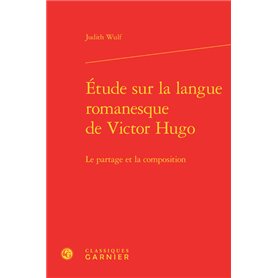 Judith Wulf

Étude sur la langue romanesque de Victor Hugo

Le partage et la composition

CLASSIQUES GARNIER